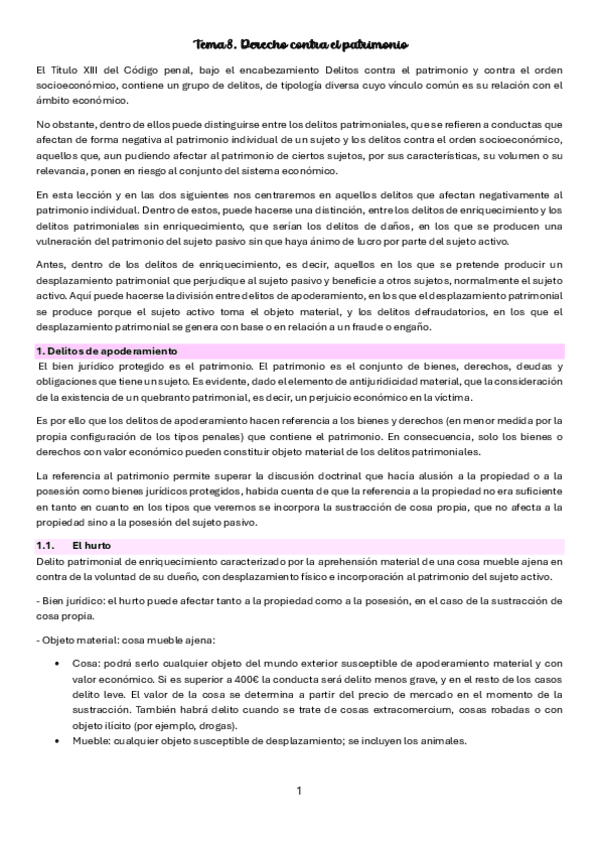 Tema 8. Derecho contra el patrimonio

El Título XIII del Código penal, bajo el encabezamiento Delitos contra el patrimonio y contra el orden socioeconómico, contiene un grupo de delitos, de tipología diversa cuyo vínculo común es su relación con el ámbito económico.

No obstante, dentro de ellos puede distinguirse entre los delitos patrimoniales, que se refieren a conductas que afectan de forma negativa al patrimonio individual de un sujeto y los delitos contra el orden socioeconómico, aquellos que, aun pudiendo afectar al patrimonio de ciertos sujetos, por sus características, su volumen o su relevancia, ponen en riesgo al conjunto del sistema económico.

En esta lección y en las dos siguientes nos centraremos en aquellos delitos que afectan negativamente al patrimonio individual. Dentro de estos, puede hacerse una distinción, entre los delitos de enriquecimiento y los delitos patrimoniales sin enriquecimiento, que serían los delitos de daños, en los que se producen una vulneración del patrimonio del sujeto pasivo sin que haya ánimo de lucro por parte del sujeto activo.

Antes, dentro de los delitos de enriquecimiento, es decir, aquellos en los que se pretende producir un desplazamiento patrimonial que perjudique al sujeto pasivo y beneficie a otros sujetos, normalmente el sujeto activo. Aquí puede hacerse la división entre delitos de apoderamiento, en los que el desplazamiento patrimonial se produce porque el sujeto activo toma el objeto material, y los delitos defraudatorios, en los que el desplazamiento patrimonial se genera con base o en relación a un fraude o engaño.

1. Delitos de apoderamiento

El bien jurídico protegido es el patrimonio. El patrimonio es el conjunto de bienes, derechos, deudas y obligaciones que tiene un sujeto. Es evidente, dado el elemento de antijuridicidad material, que la consideración de la existencia de un quebranto patrimonial, es decir, un perjuicio económico en la víctima.

Es por ello que los delitos de apoderamiento hacen referencia a los bienes y derechos (en menor medida por la propia configuración de los tipos penales) que contiene el patrimonio. En consecuencia, solo los bienes o derechos con valor económico pueden constituir objeto material de los delitos patrimoniales.

La referencia al patrimonio permite superar la discusión doctrinal que hacía alusión a la propiedad o a la posesión como bienes jurídicos protegidos, habida cuenta de que la referencia a la propiedad no era suficiente en tanto en cuanto en los tipos que veremos se incorpora la sustracción de cosa propia, que no afecta a la propiedad sino a la posesión del sujeto pasivo.

1.1. El hurto

Delito patrimonial de enriquecimiento caracterizado por la aprehensión material de una cosa mueble ajena en contra de la voluntad de su dueño, con desplazamiento físico e incorporación al patrimonio del sujeto activo.

- Bien jurídico: el hurto puede afectar tanto a la propiedad como a la posesión, en el caso de la sustracción de cosa propia.

- Objeto material: cosa mueble ajena:

• Cosa: podrá serlo cualquier objeto del mundo exterior susceptible de apoderamiento material y con valor económico. Si es superior a 400€ la conducta será delito menos grave, y en el resto de los casos delito leve. El valor de la cosa se determina a partir del precio de mercado en el momento de la sustracción. También habrá delito cuando se trate de cosas extracomercium, cosas robadas o con objeto ilícito (por ejemplo, drogas).
• Mueble: cualquier objeto susceptible de desplazamiento; se incluyen los animales.

1